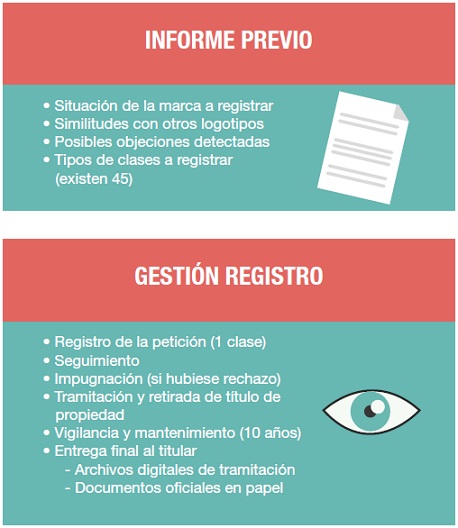 INFORME PREVIO

• Situación de la marca a registrar
• Similitudes con otros logotipos
• Posibles objeciones detectadas
• Tipos de clases a registrar (existen 45)

GESTIÓN REGISTRO

• Registro de la petición (1 clase)
• Seguimiento
• Impugnación (si hubiese rechazo)
• Tramitación y retirada de título de propiedad
• Vigilancia y mantenimiento (10 años)
• Entrega final al titular
- Archivos digitales de tramitación
- Documentos oficiales en papel